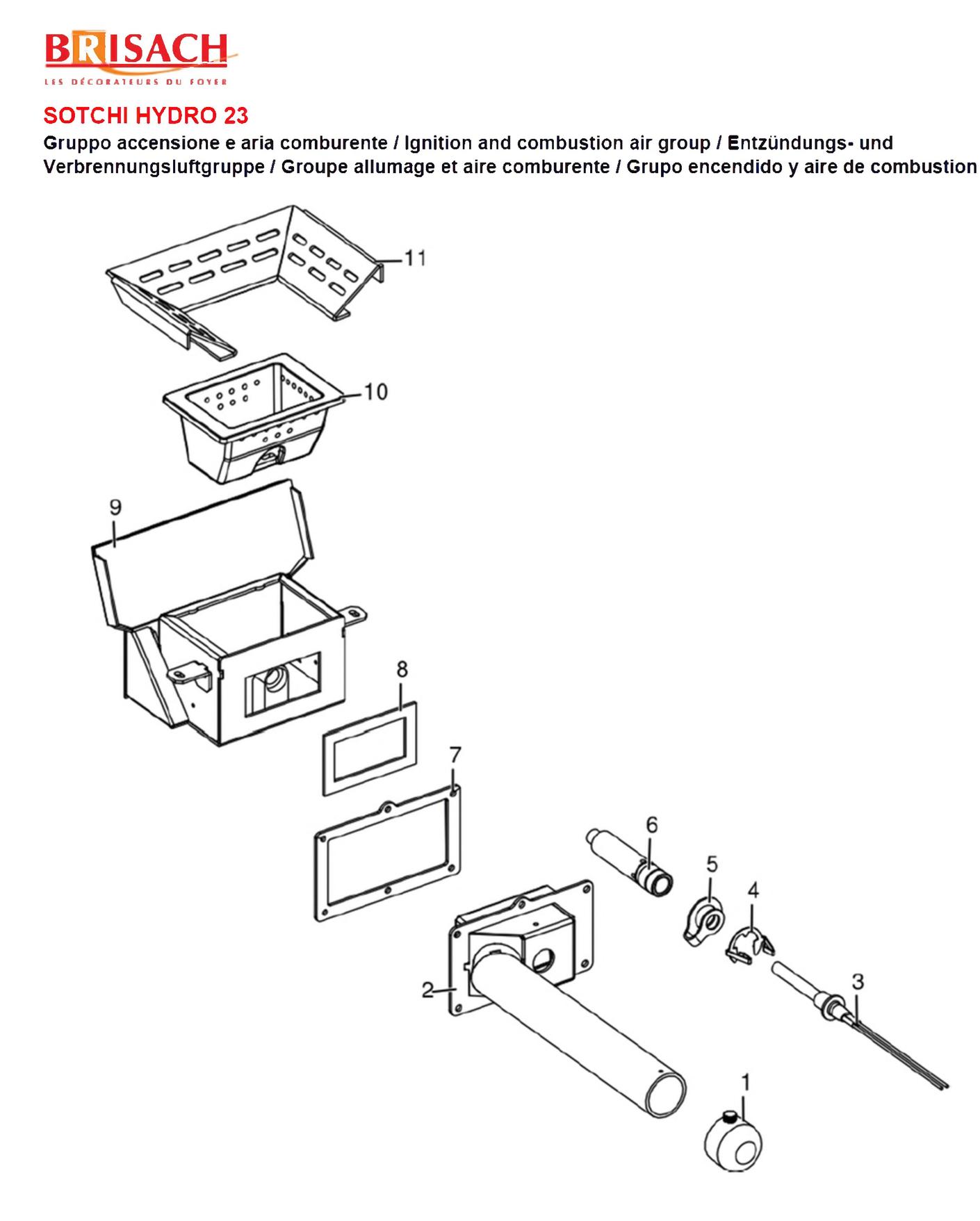 BRISACH
LES DÉCORATEURS DU FOYER

SOTCHI HYDRO 23

Gruppo accensione e aria comburente / Ignition and combustion air group / Entzündungs- und Verbrennungsluftgruppe / Groupe allumage et aire comburente / Grupo encendido y aire de combustion

11
10
9
8
7
6
5
4
3
2
1